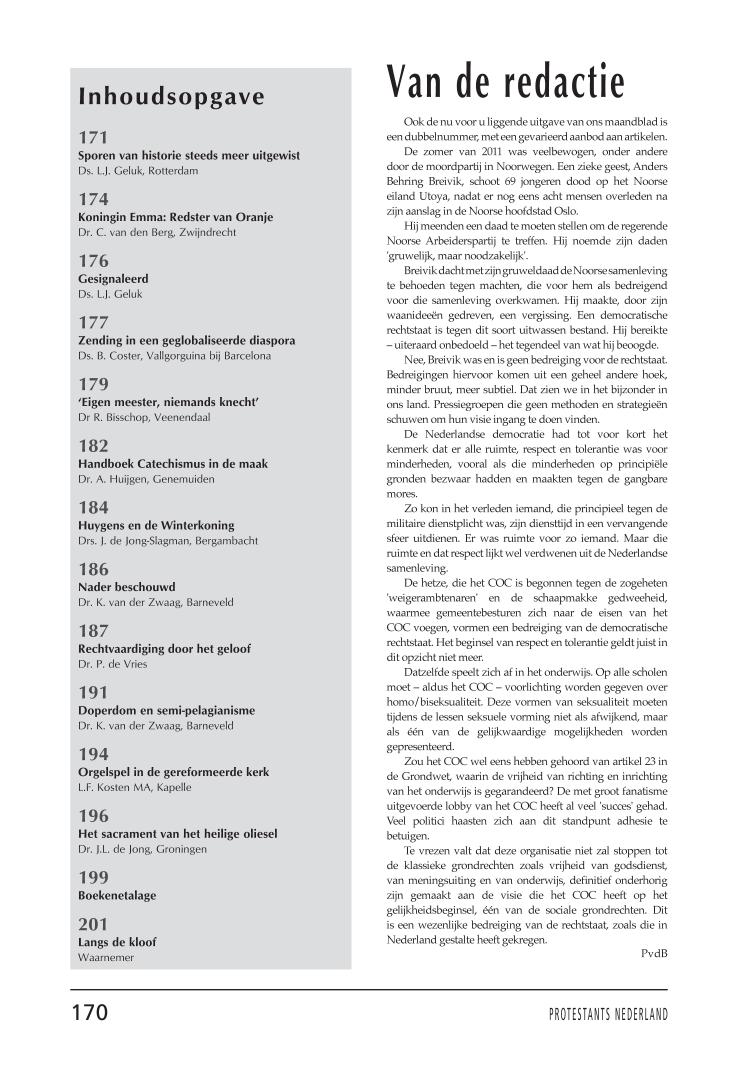 Inhoudsopgave

171
Sporen van historie steeds meer uitgewist
Ds. L.J. Geluk, Rotterdam

174
Koningin Emma: Redster van Oranje
Dr. C. van den Berg, Zwijndrecht

176
Gesignaleerd
Ds. L.J. Geluk

177
Zending in een geglobaliseerde diaspora
Ds. B. Coster, Vallgorguina bij Barcelona

179
'Eigen meester, niemands knecht'
Dr R. Bisschop, Veenendaal

182
Handboek Catechismus in de maak
Dr. A. Huijgen, Genemuiden

184
Huygens en de Winterkoning
Drs. J. de Jong-Slagman, Bergambacht

186
Nader beschouwd
Dr. K. van der Zwaag, Barneveld

187
Rechtvaardiging door het geloof
Dr. P. de Vries

191
Doperdom en semi-pelagianisme
Dr. K. van der Zwaag, Barneveld

194
Orgelspel in de gereformeerde kerk
L.F. Kosten MA, Kapelle

196
Het sacrament van het heilige oliesel
Dr. J.L. de Jong, Groningen

199
Boekenetalage

201
Langs de kloof
Waarnemer

Van de redactie

Ook de nu voor u liggende uitgave van ons maandblad is een dubbelnummer, met een gevarieerd aanbod aan artikelen.

De zomer van 2011 was veelbewogen, onder andere door de moordpartij in Noorwegen. Een zieke geest, Anders Behring Breivik, schoot 69 jongeren dood op het Noorse eiland Utoya, nadat er nog eens acht mensen overleden na zijn aanslag in de Noorse hoofdstad Oslo.

Hij meenden een daad te moeten stellen om de regerende Noorse Arbeiderspartij te treffen. Hij noemde zijn daden 'gruwelijk, maar noodzakelijk'.

Breivik dacht met zijn gruweldaad de Noorse samenleving te behoeden tegen machten, die voor hem als bedreigend voor die samenleving overkwamen. Hij maakte, door zijn waanideeën gedreven, een vergissing. Een democratische rechtstaat is tegen dit soort uitwassen bestand. Hij bereikte – uiteraard onbedoeld – het tegendeel van wat hij beoogde.

Nee, Breivik was en is geen bedreiging voor de rechtstaat. Bedreigingen hiervoor komen uit een geheel andere hoek, minder bruut, meer subtiel. Dat zien we in het bijzonder in ons land. Pressiegroepen die geen methoden en strategieën schuwen om hun visie ingang te doen vinden.

De Nederlandse democratie had tot voor kort het kenmerk dat er alle ruimte, respect en tolerantie was voor minderheden, vooral als die minderheden op principiële gronden bezwaar hadden en maakten tegen de gangbare mores.

Zo kon in het verleden iemand, die principieel tegen de militaire dienstplicht was, zijn diensttijd in een vervangende sfeer uitdienen. Er was ruimte voor zo iemand. Maar die ruimte en dat respect lijkt wel verdwenen uit de Nederlandse samenleving.

De hetze, die het COC is begonnen tegen de zogeheten 'weigerambtenaren' en de schaapmakke gedweeheid, waarmee gemeentebesturen zich naar de eisen van het COC voegen, vormen een bedreiging van de democratische rechtstaat. Het beginsel van respect en tolerantie geldt juist in dit opzicht niet meer.

Datzelfde speelt zich af in het onderwijs. Op alle scholen moet – aldus het COC – voorlichting worden gegeven over homo/biseksualiteit. Deze vormen van seksualiteit moeten tijdens de lessen seksuele vorming niet als afwijkend, maar als één van de gelijkwaardige mogelijkheden worden gepresenteerd.

Zou het COC wel eens hebben gehoord van artikel 23 in de Grondwet, waarin de vrijheid van richting en inrichting van het onderwijs is gegarandeerd? De met groot fanatisme uitgevoerde lobby van het COC heeft al veel 'succes' gehad. Veel politici haasten zich aan dit standpunt adhesie te betuigen.

Te vrezen valt dat deze organisatie niet zal stoppen tot de klassieke grondrechten zoals vrijheid van godsdienst, van meningsuiting en van onderwijs, definitief onderhorig zijn gemaakt aan de visie die het COC heeft op het gelijkheidsbeginsel, één van de sociale grondrechten. Dit is een wezenlijke bedreiging van de rechtstaat, zoals die in Nederland gestalte heeft gekregen.

PvdB

170
PROTESTANTS NEDERLAND